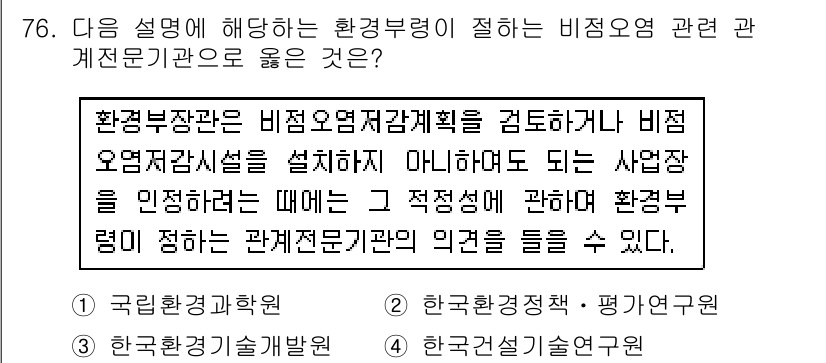 76. 다음 설명에 해당하는 환경부령이 절하는 비점오염 관련 관계전문기관으로 옳은 것은?

환경부장관은 비점오염저감계획을 검토하거나 비점오염저감시설을 설치하지 아니하여도 되는 사업장을 인정하려는 때에는 그 적정성에 관하여 환경부령이 정하는 관계전문기관의 의견을 들을 수 있다.

① 국립환경과학원 ② 한국환경정책・평가연구원
③ 한국환경기술개발원 ④ 한국건설기술연구원